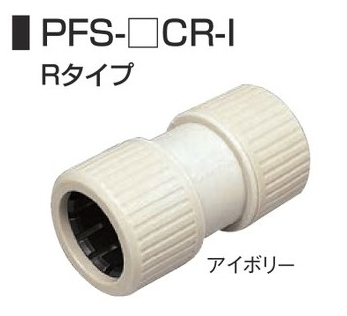 PFS-□CR-I
Rタイプ

アイボリー